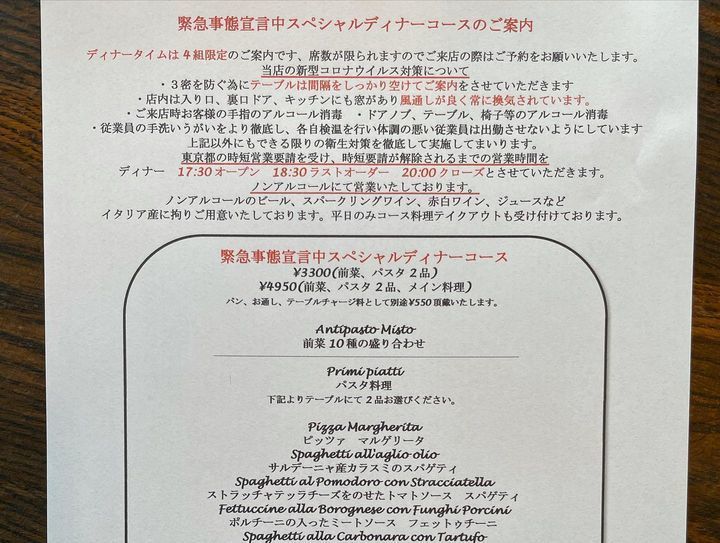 緊急事態宣言中スペシャルディナーコースのご案内

ディナータイムは4組限定のご案内です、席数が限られますのでご来店の際はご予約をお願いいたします。

当店の新型コロナウイルス対策について

・3密を防ぐ為にテーブルは間隔をしっかり空けてご案内をさせていただきます
・店内は入り口、裏口ドア、キッチンにも窓があり風通しが良く常に換気されています。
・ご来店時お客様の手指のアルコール消毒 ・ドアノブ、テーブル、椅子等のアルコール消毒
・従業員の手洗いうがいをより徹底し、各自検温を行い体調の悪い従業員は出勤させないようにしています

上記以外にもできる限りの衛生対策を徹底して実施してまいります。

東京都の時短営業要請を受け、時短要請が解除されるまでの営業時間を
ディナー 17:30オープン 18:30ラストオーダー 20:00クローズとさせていただきます。

ノンアルコールにて営業いたしております。
ノンアルコールのビール、スパークリングワイン、赤白ワイン、ジュースなど
イタリア産に拘りご用意いたしております。平日のみコース料理テイクアウトも受け付けております。

緊急事態宣言中スペシャルディナーコース
¥3300(前菜、パスタ2品)
¥4950(前菜、パスタ2品、メイン料理)
パン、お通し、テーブルチャージ料として別途¥550頂戴いたします。

Antipasto Misto
前菜10種の盛り合わせ

Primi piatti
パスタ料理
下記よりテーブルにて2品お選びください。

Pizza Margherita
ピッツァ マルゲリータ
Spaghetti all'aglio olio
サルデーニャ産カラスミのスパゲティ
Spaghetti al Pomodoro con Stracciatella
ストラッチャテッラチーズをのせたトマトソース スパゲティ
Fettuccine alla Borognese con Funghi Porcini
ポルチーニの入ったミートソース フェットゥチーニ
Spaghetti alla Carbonara con Tartufo